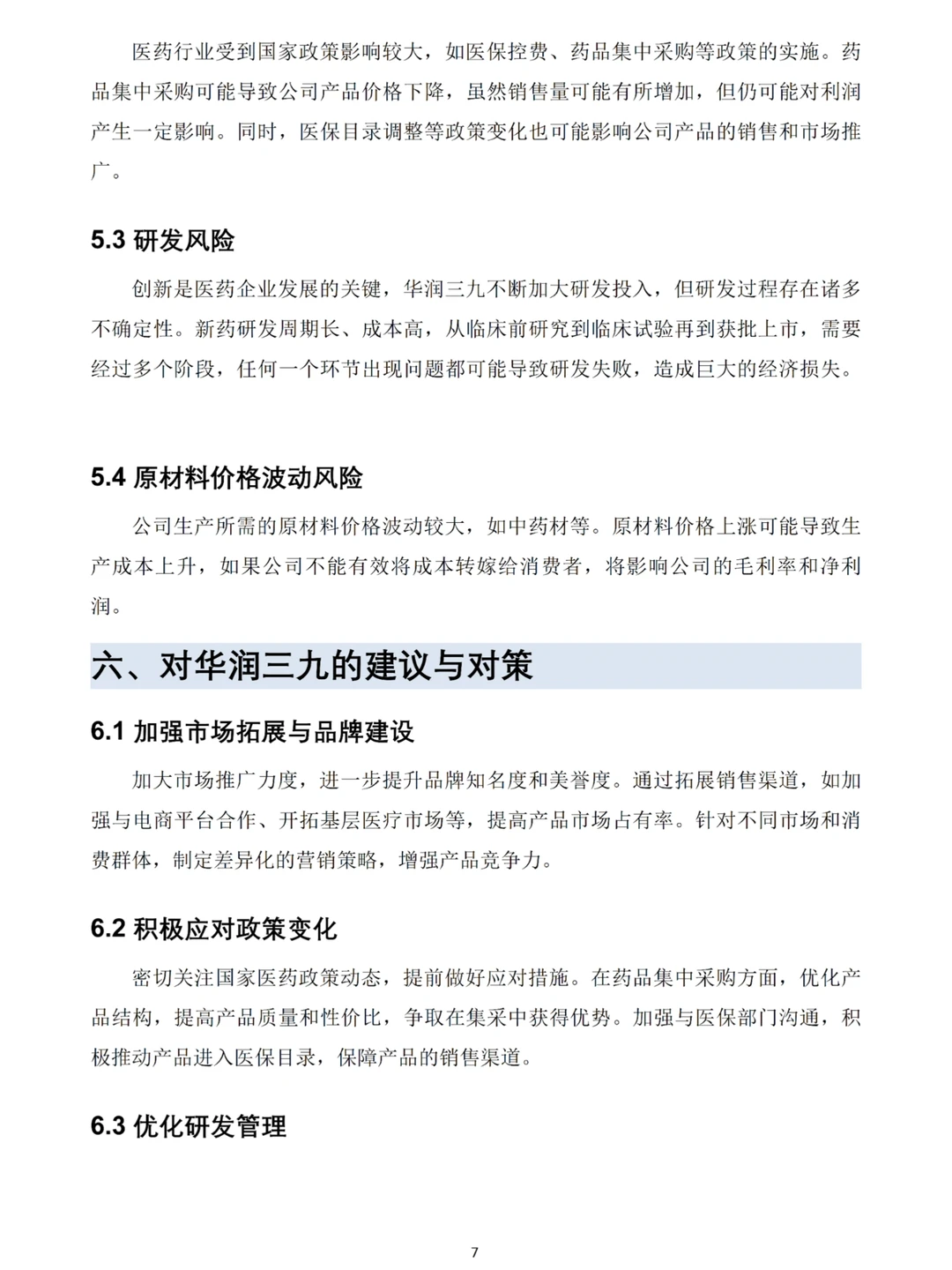 医药行业受到国家政策影响较大，如医保控费、药品集中采购等政策的实施。药品集中采购可能导致公司产品价格下降，虽然销售量可能有所增加，但仍可能对利润产生一定影响。同时，医保目录调整等政策变化也可能影响公司产品的销售和市场推广。

5.3 研发风险

创新是医药企业发展的关键，华润三九不断加大研发投入，但研发过程存在诸多不确定性。新药研发周期长、成本高，从临床前研究到临床试验再到获批上市，需要经过多个阶段，任何一个环节出现问题都可能导致研发失败，造成巨大的经济损失。

5.4 原材料价格波动风险

公司生产所需的原材料价格波动较大，如中药材等。原材料价格上涨可能导致生产成本上升，如果公司不能有效将成本转嫁给消费者，将影响公司的毛利率和净利润。

六、对华润三九的建议与对策

6.1 加强市场拓展与品牌建设

加大市场推广力度，进一步提升品牌知名度和美誉度。通过拓展销售渠道，如加强与电商平台合作、开拓基层医疗市场等，提高产品市场占有率。针对不同市场和消费群体，制定差异化的营销策略，增强产品竞争力。

6.2 积极应对政策变化

密切关注国家医药政策动态，提前做好应对措施。在药品集中采购方面，优化产品结构，提高产品质量和性价比，争取在集采中获得优势。加强与医保部门沟通，积极推动产品进入医保目录，保障产品的销售渠道。

6.3 优化研发管理

7